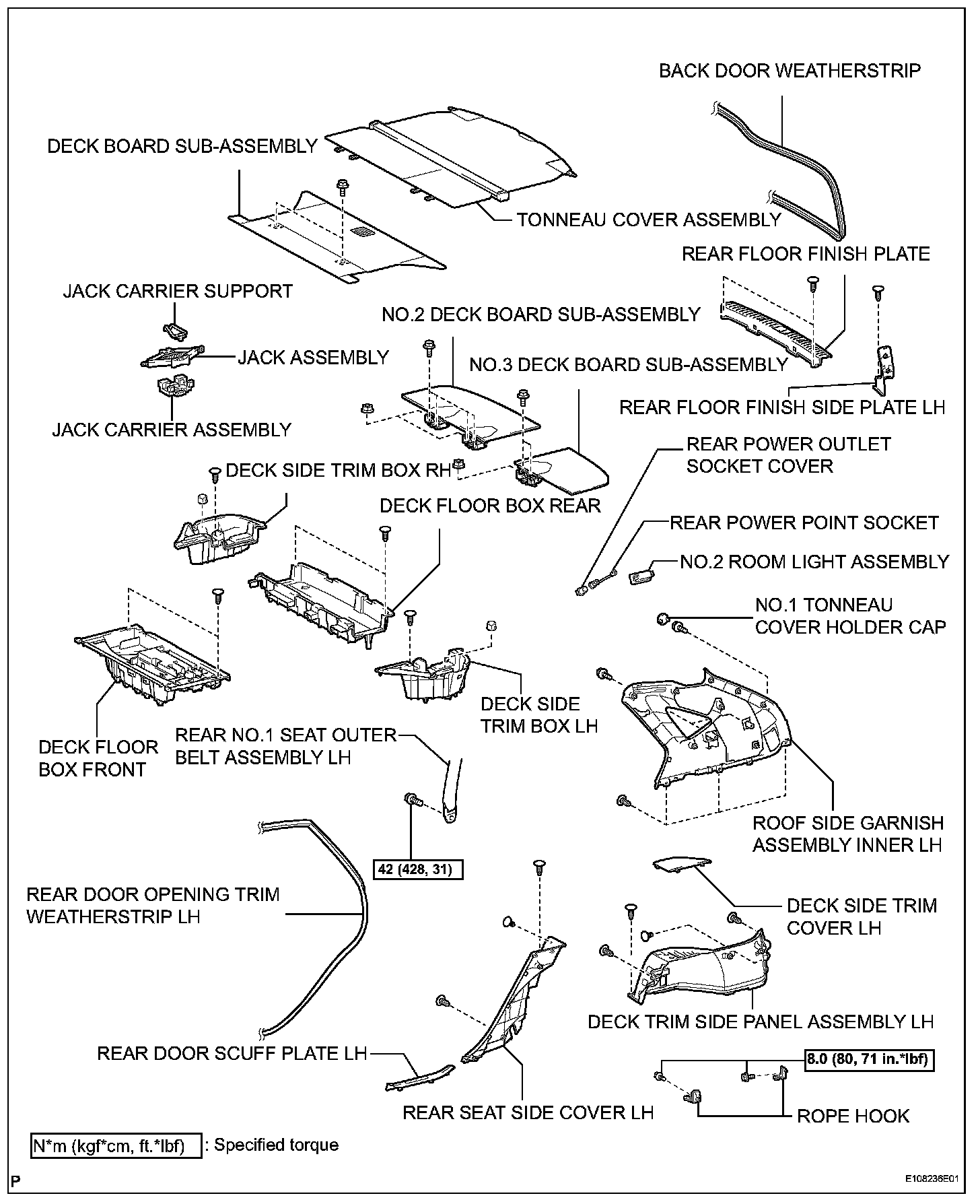 BACK DOOR WEATHERSTRIP

DECK BOARD SUB-ASSEMBLY

TONNEAU COVER ASSEMBLY

REAR FLOOR FINISH PLATE

JACK CARRIER SUPPORT

NO.2 DECK BOARD SUB-ASSEMBLY

JACK ASSEMBLY

NO.3 DECK BOARD SUB-ASSEMBLY

REAR FLOOR FINISH SIDE PLATE LH

JACK CARRIER ASSEMBLY

REAR POWER OUTLET SOCKET COVER

DECK SIDE TRIM BOX RH

DECK FLOOR BOX REAR

REAR POWER POINT SOCKET

NO.2 ROOM LIGHT ASSEMBLY

NO.1 TONNEAU COVER HOLDER CAP

DECK SIDE TRIM BOX LH

DECK FLOOR BOX FRONT

REAR NO.1 SEAT OUTER BELT ASSEMBLY LH

ROOF SIDE GARNISH ASSEMBLY INNER LH

42 (428, 31)

REAR DOOR OPENING TRIM WEATHERSTRIP LH

DECK SIDE TRIM COVER LH

DECK TRIM SIDE PANEL ASSEMBLY LH

REAR DOOR SCUFF PLATE LH

8.0 (80, 71 in.*lbf)

REAR SEAT SIDE COVER LH

ROPE HOOK

N*m (kgf*cm, ft.*lbf) : Specified torque

P

E108236E01